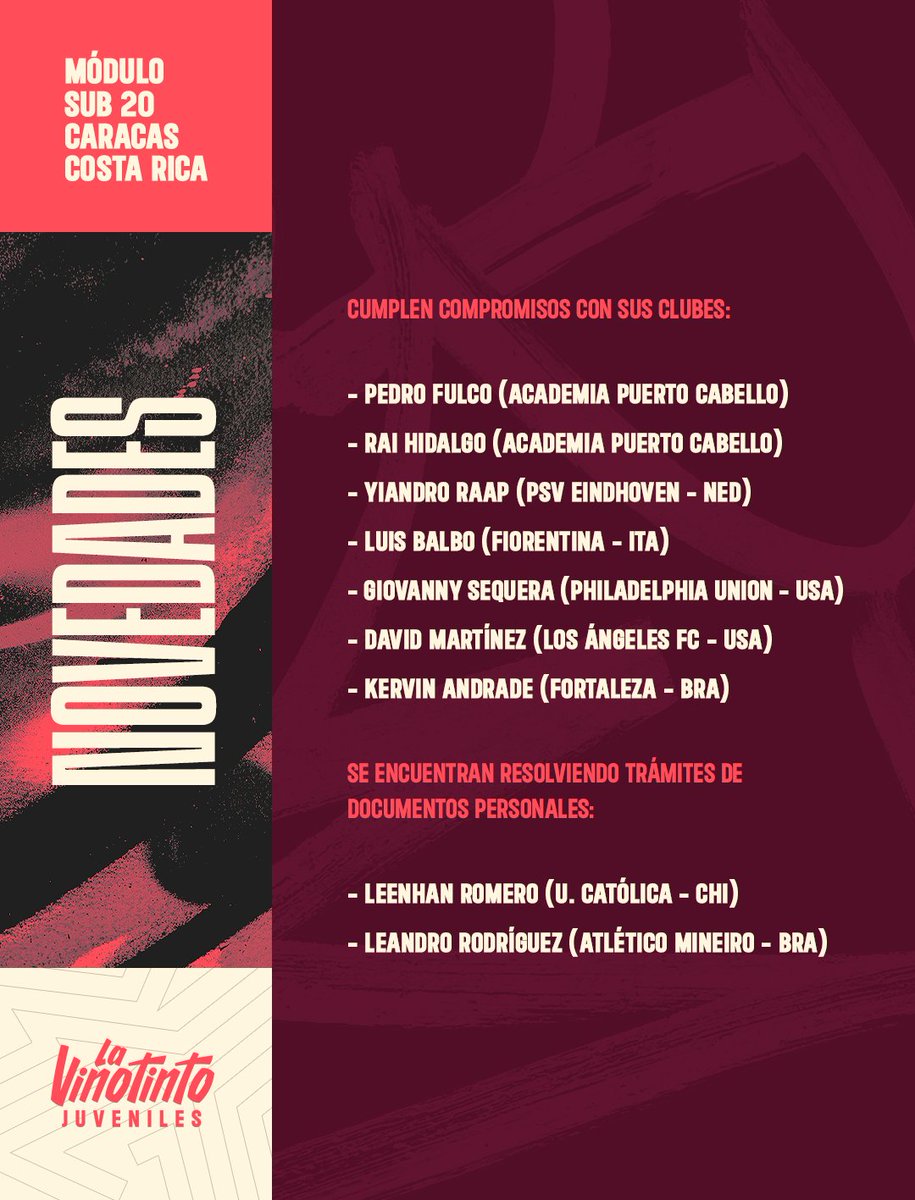 MÓDULO
SUB 20
CARACAS
COSTA RICA

NOVEDADES...

CUMPLEN COMPROMISOS CON SUS CLUBES:

- PEDRO FULCO (ACADEMIA PUERTO CABELLO)
- RAI HIDALGO (ACADEMIA PUERTO CABELLO)
- YIANDRO RAAP (PSV EINDHOVEN - NED)
- LUIS BALBO (FIORENTINA - ITA)
- GIOVANNY SEQUERA (PHILADELPHIA UNION - USA)
- DAVID MARTÍNEZ (LOS ÁNGELES FC - USA)
- KERVIN ANDRADE (FORTALEZA - BRA)

SE ENCUENTRAN RESOLVIENDO TRÁMITES DE DOCUMENTOS PERSONALES:

- LEENHAN ROMERO (U. CATÓLICA - CHI)
- LEANDRO RODRÍGUEZ (ATLÉTICO MINEIRO - BRA)

La Vinotinto
JUVENILES